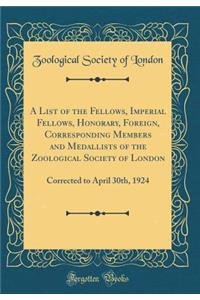 Zoological Society of London

A List of the Fellows, Imperial Fellows, Honorary, Foreign, Corresponding Members and Medallists of the Zoological Society of London

Corrected to April 30th, 1924

Forgotten Books